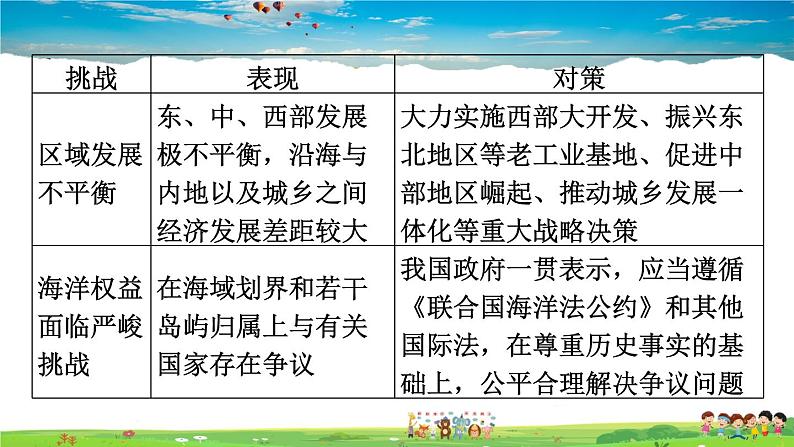 | 挑战 | 表现 | 对策 |
|---|---|---|
| 区域发展不平衡 | 东、中、西部发展极不平衡，沿海与内地以及城乡之间经济发展差距较大 | 大力实施西部大开发、振兴东北地区等老工业基地、促进中部地区崛起、推动城乡发展一体化等重大战略决策 |
| 海洋权益面临严峻挑战 | 在海域划界和若干岛屿归属上与有关国家存在争议 | 我国政府一贯表示，应当遵循《联合国海洋法公约》和其他国际法，在尊重历史事实的基础上，公平合理解决争议问题 |